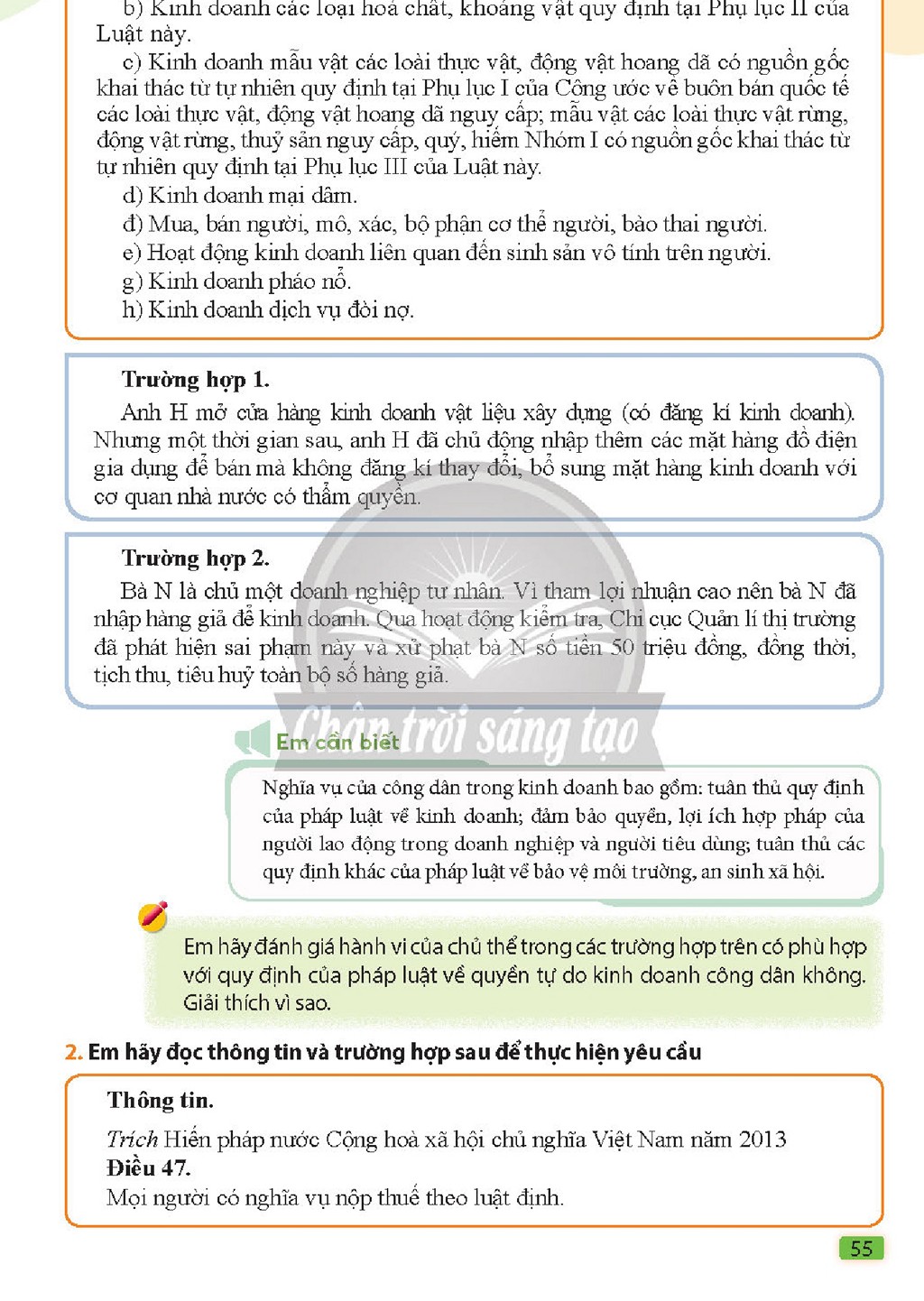 b) Kinh doanh các loại hoá chất, khoáng vật quy định tại Phụ lục II của Luật này.

c) Kinh doanh mẫu vật các loài thực vật, động vật hoang dã có nguồn gốc khai thác từ tự nhiên quy định tại Phụ lục I của Công ước về buôn bán quốc tế các loài thực vật, động vật hoang dã nguy cấp; mẫu vật các loài thực vật rừng, động vật rừng, thuỷ sản nguy cấp, quý, hiếm Nhóm I có nguồn gốc khai thác từ tự nhiên quy định tại Phụ lục III của Luật này.

d) Kinh doanh mại dâm.

đ) Mua, bán người, mô, xác, bộ phận cơ thể người, bào thai người.

e) Hoạt động kinh doanh liên quan đến sinh sản vô tính trên người.

g) Kinh doanh pháo nổ.

h) Kinh doanh dịch vụ đòi nợ.

Trường hợp 1.

Anh H mở cửa hàng kinh doanh vật liệu xây dựng (có đăng kí kinh doanh). Nhưng một thời gian sau, anh H đã chủ động nhập thêm các mặt hàng đồ điện gia dụng để bán mà không đăng kí thay đổi, bổ sung mặt hàng kinh doanh với cơ quan nhà nước có thẩm quyền.

Trường hợp 2.

Bà N là chủ một doanh nghiệp tư nhân. Vì tham lợi nhuận cao nên bà N đã nhập hàng giả để kinh doanh. Qua hoạt động kiểm tra, Chi cục Quản lí thị trường đã phát hiện sai phạm này và xử phạt bà N số tiền 50 triệu đồng, đồng thời, tịch thu, tiêu huỷ toàn bộ số hàng giả.

Em cần biết

Nghĩa vụ của công dân trong kinh doanh bao gồm: tuân thủ quy định của pháp luật về kinh doanh; đảm bảo quyền, lợi ích hợp pháp của người lao động trong doanh nghiệp và người tiêu dùng; tuân thủ các quy định khác của pháp luật về bảo vệ môi trường, an sinh xã hội.

Em hãy đánh giá hành vi của chủ thể trong các trường hợp trên có phù hợp với quy định của pháp luật về quyền tự do kinh doanh công dân không. Giải thích vì sao.

2. Em hãy đọc thông tin và trường hợp sau để thực hiện yêu cầu

Thông tin.

Trích Hiến pháp nước Cộng hoà xã hội chủ nghĩa Việt Nam năm 2013

Điều 47.

Mọi người có nghĩa vụ nộp thuế theo luật định.

55

Chân trời sáng tạo